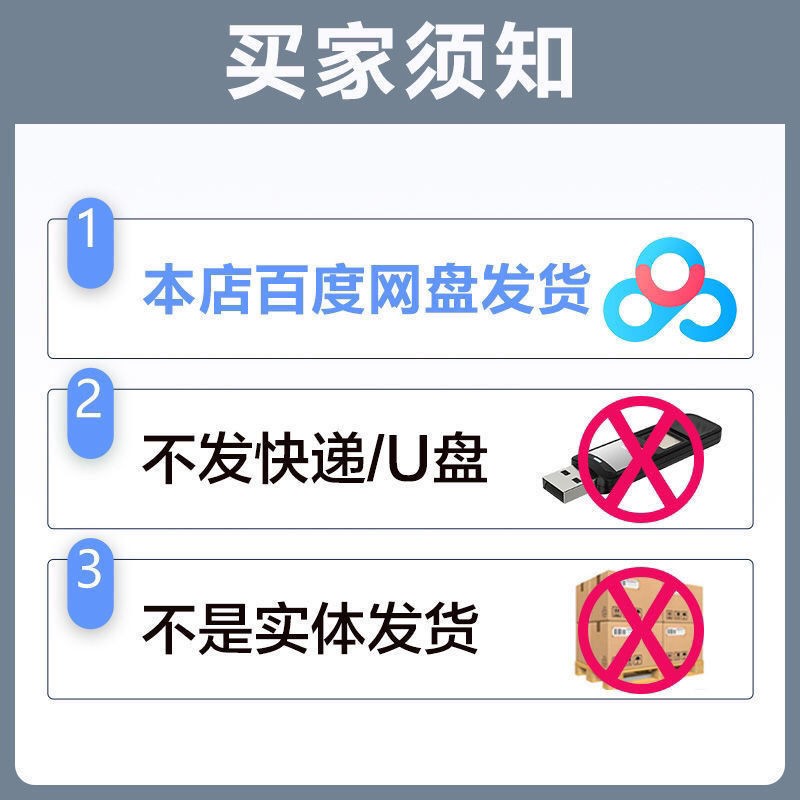 买家须知

1
本店百度网盘发货

2
不发快递/U盘

3
不是实体发货